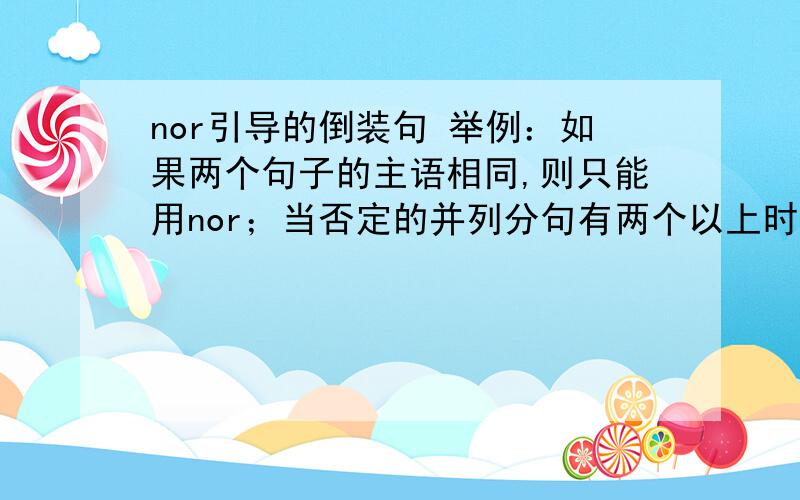 nor引导的倒装句 举例：如果两个句子的主语相同,则只能用nor；当否定的并列分句有两个以上时